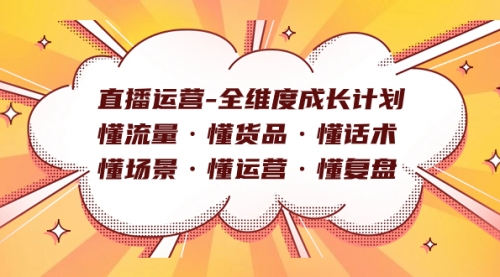 直播运营-全维度成长计划
懂流量 · 懂货品 · 懂话术
懂场景 · 懂运营 · 懂复盘